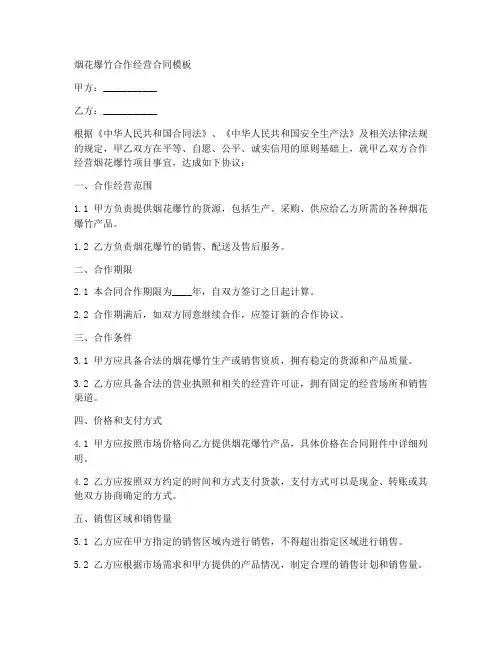 烟花爆竹合作经营合同模板

甲方：__________

乙方：__________

根据《中华人民共和国合同法》、《中华人民共和国安全生产法》及相关法律法规的规定，甲乙双方在平等、自愿、公平、诚实信用的原则基础上，就甲乙双方合作经营烟花爆竹项目事宜，达成如下协议：

一、合作经营范围

1.1 甲方负责提供烟花爆竹的货源，包括生产、采购、供应给乙方所需的各种烟花爆竹产品。

1.2 乙方负责烟花爆竹的销售、配送及售后服务。

二、合作期限

2.1 本合同合作期限为____年，自双方签订之日起计算。

2.2 合作期满后，如双方同意继续合作，应签订新的合作协议。

三、合作条件

3.1 甲方应具备合法的烟花爆竹生产或销售资质，拥有稳定的货源和产品质量。

3.2 乙方应具备合法的营业执照和相关的经营许可证，拥有固定的经营场所和销售渠道。

四、价格和支付方式

4.1 甲方应按照市场价格向乙方提供烟花爆竹产品，具体价格在合同附件中详细列明。

4.2 乙方应按照双方约定的时间和方式支付货款，支付方式可以是现金、转账或其他双方协商确定的方式。

五、销售区域和销售量

5.1 乙方应在甲方指定的销售区域内进行销售，不得超出指定区域进行销售。

5.2 乙方应根据市场需求和甲方提供的产品情况，制定合理的销售计划和销售量。